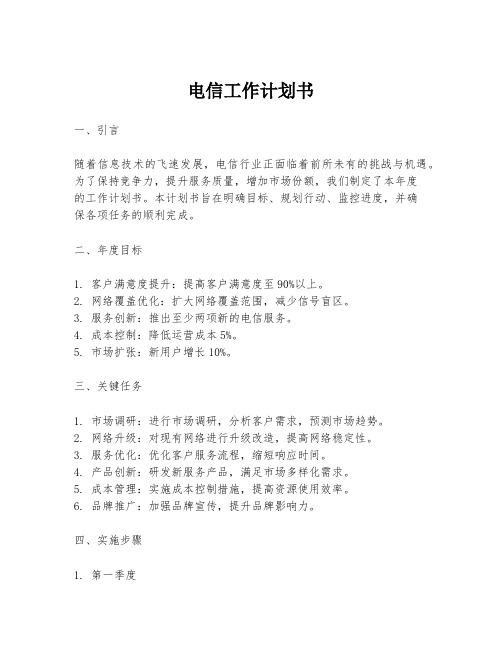 电信工作计划书

一、引言

随着信息技术的飞速发展，电信行业正面临着前所未有的挑战与机遇。为了保持竞争力，提升服务质量，增加市场份额，我们制定了本年度的工作计划书。本计划书旨在明确目标、规划行动、监控进度，并确保各项任务的顺利完成。

二、年度目标

1. 客户满意度提升：提高客户满意度至90%以上。
2. 网络覆盖优化：扩大网络覆盖范围，减少信号盲区。
3. 服务创新：推出至少两项新的电信服务。
4. 成本控制：降低运营成本5%。
5. 市场扩张：新用户增长10%。

三、关键任务

1. 市场调研：进行市场调研，分析客户需求，预测市场趋势。
2. 网络升级：对现有网络进行升级改造，提高网络稳定性。
3. 服务优化：优化客户服务流程，缩短响应时间。
4. 产品创新：研发新服务产品，满足市场多样化需求。
5. 成本管理：实施成本控制措施，提高资源使用效率。
6. 品牌推广：加强品牌宣传，提升品牌影响力。

四、实施步骤

1. 第一季度